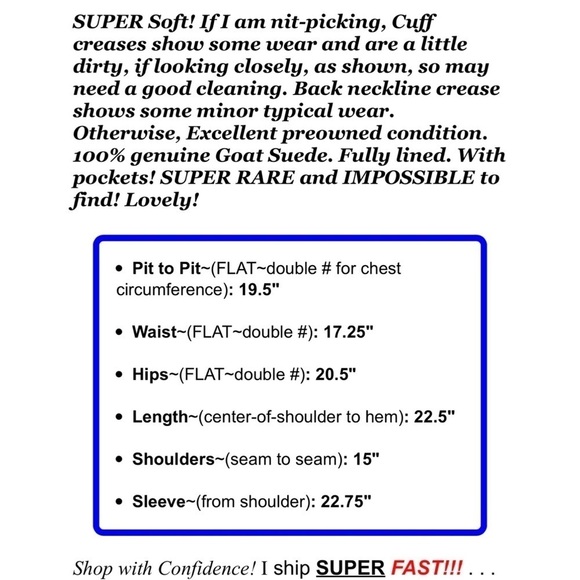 SUPER Soft! If I am nit-picking, Cuff creases show some wear and are a little dirty, if looking closely, as shown, so may need a good cleaning. Back neckline crease shows some minor typical wear. Otherwise, Excellent preowned condition. 100% genuine Goat Suede. Fully lined. With pockets! SUPER RARE and IMPOSSIBLE to find! Lovely!

• Pit to Pit~(FLAT~double # for chest circumference): 19.5"

• Waist~(FLAT~double #): 17.25"

• Hips~(FLAT~double #): 20.5"

• Length~(center-of-shoulder to hem): 22.5"

• Shoulders~(seam to seam): 15"

• Sleeve~(from shoulder): 22.75"

Shop with Confidence! I ship SUPER FAST!!! . . .